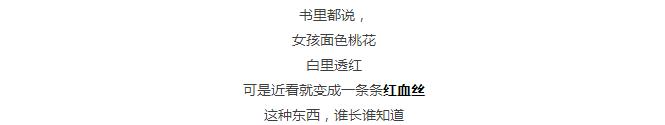 书里都说，
女孩面色桃花
白里透红
可是近看就变成一条条红血丝
这种东西，谁长谁知道